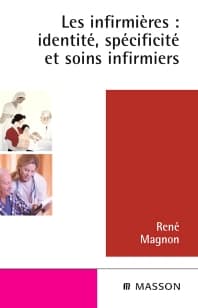 Les infirmières : identité, spécificité et soins infirmiers

René Magnon

MASSON